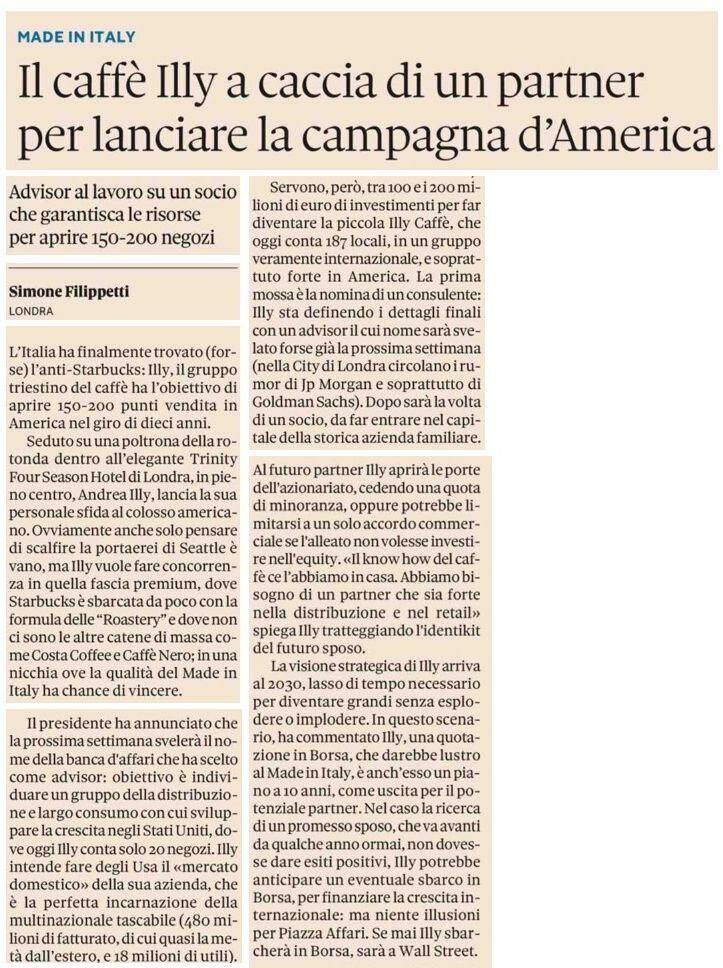 MADE IN ITALY

Il caffè Illy a caccia di un partner per lanciare la campagna d'America

Advisor al lavoro su un socio che garantisca le risorse per aprire 150-200 negozi

Simone Filippetti
LONDRA

L'Italia ha finalmente trovato (forse) l'anti-Starbucks: Illy, il gruppo triestino del caffè ha l'obiettivo di aprire 150-200 punti vendita in America nel giro di dieci anni.

Seduto su una poltrona della rotonda dentro all'elegante Trinity Four Season Hotel di Londra, in pieno centro, Andrea Illy, lancia la sua personale sfida al colosso americano. Ovviamente anche solo pensare di scalfire la portaerei di Seattle è vano, ma Illy vuole fare concorrenza in quella fascia premium, dove Starbucks è sbarcata da poco con la formula delle "Roastery" e dove non ci sono le altre catene di massa come Costa Coffee e Caffè Nero; in una nicchia ove la qualità del Made in Italy ha chance di vincere.

Il presidente ha annunciato che la prossima settimana svelerà il nome della banca d'affari che ha scelto come advisor: obiettivo è individuare un gruppo della distribuzione e largo consumo con cui sviluppare la crescita negli Stati Uniti, dove oggi Illy conta solo 20 negozi. Illy intende fare degli Usa il «mercato domestico» della sua azienda, che è la perfetta incarnazione della multinazionale tascabile (480 milioni di fatturato, di cui quasi la metà dall'estero, e 18 milioni di utili).

Servono, però, tra 100 e i 200 milioni di euro di investimenti per far diventare la piccola Illy Caffè, che oggi conta 187 locali, in un gruppo veramente internazionale, e soprattuto forte in America. La prima mossa è la nomina di un consulente: Illy sta definendo i dettagli finali con un advisor il cui nome sarà svelato forse già la prossima settimana (nella City di Londra circolano i rumor di Jp Morgan e soprattutto di Goldman Sachs). Dopo sarà la volta di un socio, da far entrare nel capitale della storica azienda familiare.

Al futuro partner Illy aprirà le porte dell'azionariato, cedendo una quota di minoranza, oppure potrebbe limitarsi a un solo accordo commerciale se l'alleato non volesse investire nell'equity. «Il know how del caffè ce l'abbiamo in casa. Abbiamo bisogno di un partner che sia forte nella distribuzione e nel retail» spiega Illy tratteggiando l'identikit del futuro sposo.

La visione strategica di Illy arriva al 2030, lasso di tempo necessario per diventare grandi senza esplodere o implodere. In questo scenario, ha commentato Illy, una quotazione in Borsa, che darebbe lustro al Made in Italy, è anch'esso un piano a 10 anni, come uscita per il potenziale partner. Nel caso la ricerca di un promesso sposo, che va avanti da qualche anno ormai, non dovesse dare esiti positivi, Illy potrebbe anticipare un eventuale sbarco in Borsa, per finanziare la crescita internazionale: ma niente illusioni per Piazza Affari. Se mai Illy sbarcherà in Borsa, sarà a Wall Street.